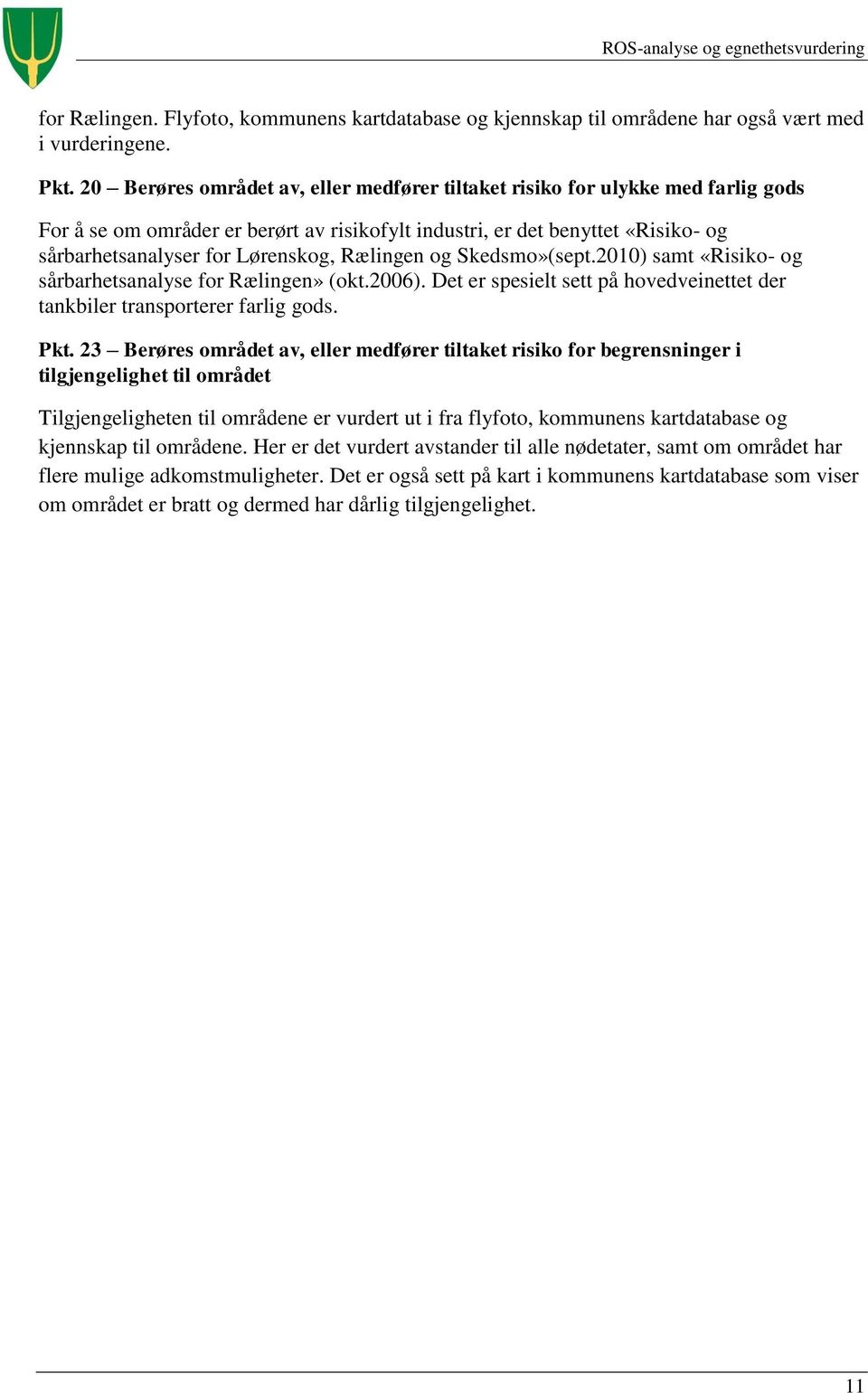 ROS-analyse og egnethetsvurdering

for Rælingen. Flyfoto, kommunens kartdatabase og kjennskap til områdene har også vært med i vurderingene.

Pkt. 20 – Berøres området av, eller medfører tiltaket risiko for ulykke med farlig gods

For å se om områder er berørt av risikofylt industri, er det benyttet «Risiko- og sårbarhetsanalyser for Lørenskog, Rælingen og Skedsmo»(sept.2010) samt «Risiko- og sårbarhetsanalyse for Rælingen» (okt.2006). Det er spesielt sett på hovedveinettet der tankbiler transporterer farlig gods.

Pkt. 23 – Berøres området av, eller medfører tiltaket risiko for begrensninger i tilgjengelighet til området

Tilgjengeligheten til områdene er vurdert ut i fra flyfoto, kommunens kartdatabase og kjennskap til områdene. Her er det vurdert avstander til alle nødetater, samt om området har flere mulige adkomstmuligheter. Det er også sett på kart i kommunens kartdatabase som viser om området er bratt og dermed har dårlig tilgjengelighet.

11